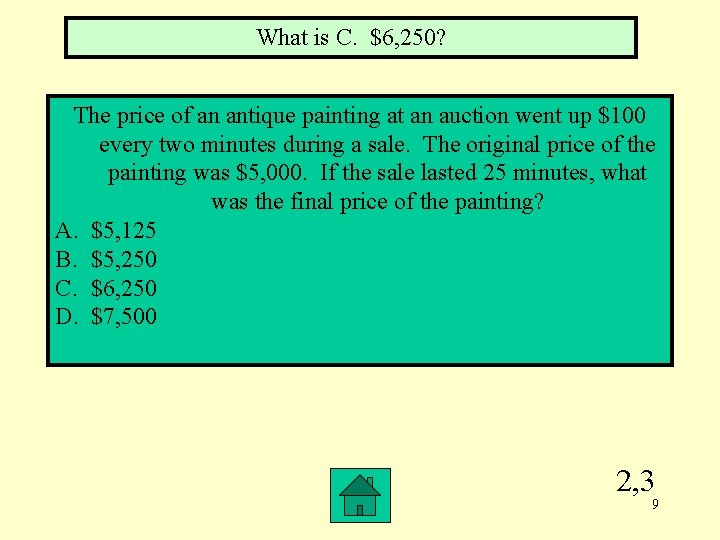 What is C.  \$6,250?

The price of an antique painting at an auction went up \$100 every two minutes during a sale.  The original price of the painting was \$5,000.  If the sale lasted 25 minutes, what was the final price of the painting?
A.  \$5,125
B.  \$5,250
C.  \$6,250
D.  \$7,500

2,3

9